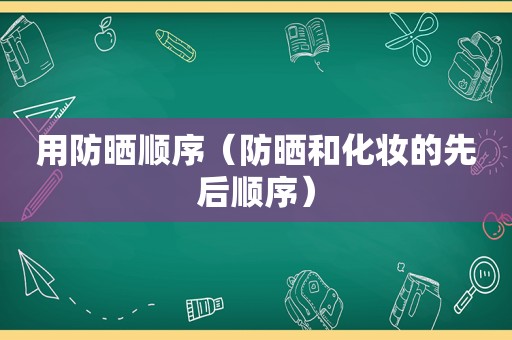 用防晒顺序（防晒和化妆的先后顺序）